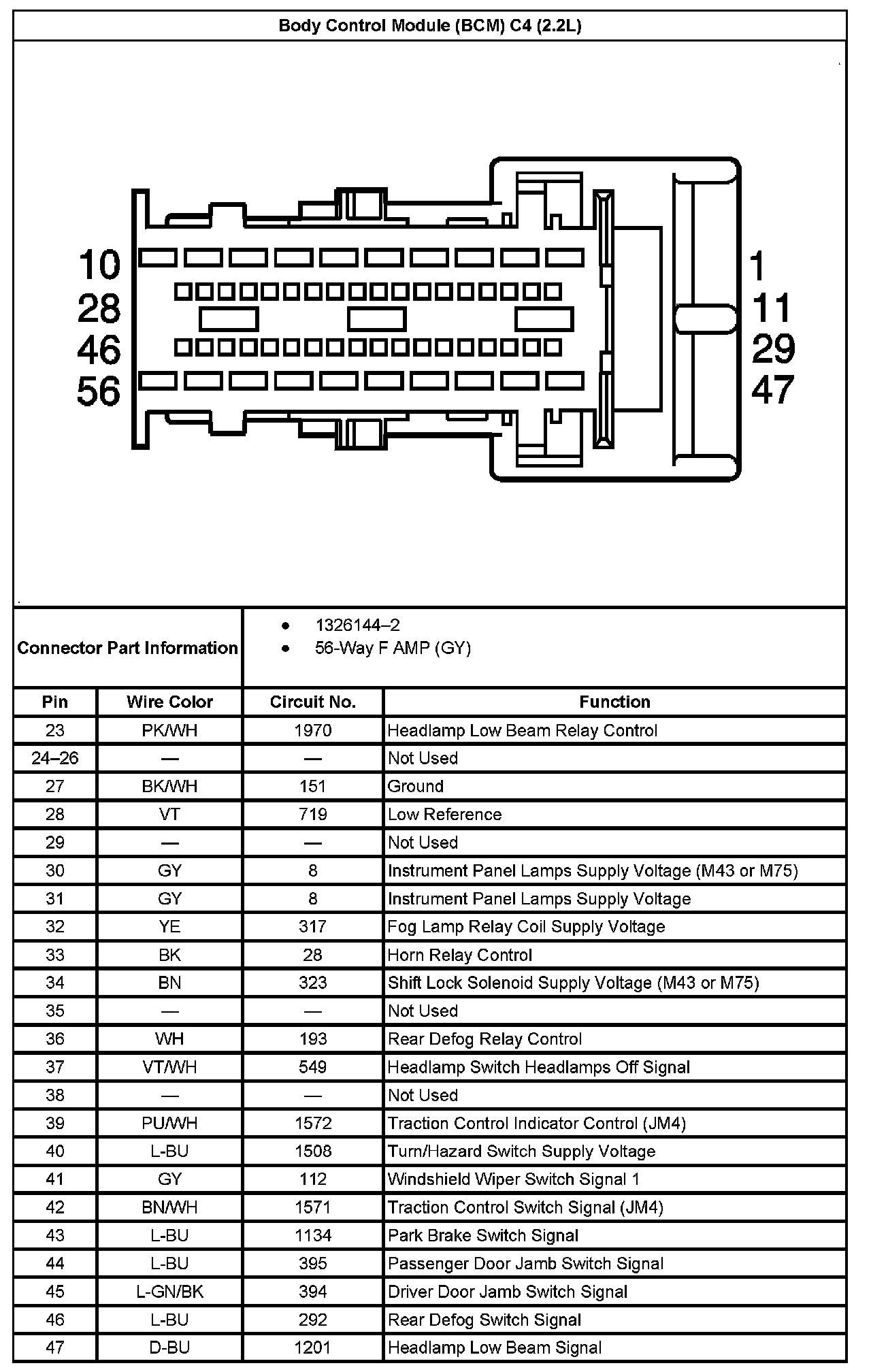 Body Control Module (BCM) C4 (2.2L)

10
28
46
56

1
11
29
47

Connector Part Information
• 1326144–2
• 56-Way F AMP (GY)

| Pin | Wire Color | Circuit No. | Function |
|---|---|---|---|
| 23 | PK/WH | 1970 | Headlamp Low Beam Relay Control |
| 24–26 | — | — | Not Used |
| 27 | BK/WH | 151 | Ground |
| 28 | VT | 719 | Low Reference |
| 29 | — | — | Not Used |
| 30 | GY | 8 | Instrument Panel Lamps Supply Voltage (M43 or M75) |
| 31 | GY | 8 | Instrument Panel Lamps Supply Voltage |
| 32 | YE | 317 | Fog Lamp Relay Coil Supply Voltage |
| 33 | BK | 28 | Horn Relay Control |
| 34 | BN | 323 | Shift Lock Solenoid Supply Voltage (M43 or M75) |
| 35 | — | — | Not Used |
| 36 | WH | 193 | Rear Defog Relay Control |
| 37 | VT/WH | 549 | Headlamp Switch Headlamps Off Signal |
| 38 | — | — | Not Used |
| 39 | PU/WH | 1572 | Traction Control Indicator Control (JM4) |
| 40 | L-BU | 1508 | Turn/Hazard Switch Supply Voltage |
| 41 | GY | 112 | Windshield Wiper Switch Signal 1 |
| 42 | BN/WH | 1571 | Traction Control Switch Signal (JM4) |
| 43 | L-BU | 1134 | Park Brake Switch Signal |
| 44 | L-BU | 395 | Passenger Door Jamb Switch Signal |
| 45 | L-GN/BK | 394 | Driver Door Jamb Switch Signal |
| 46 | L-BU | 292 | Rear Defog Switch Signal |
| 47 | D-BU | 1201 | Headlamp Low Beam Signal |